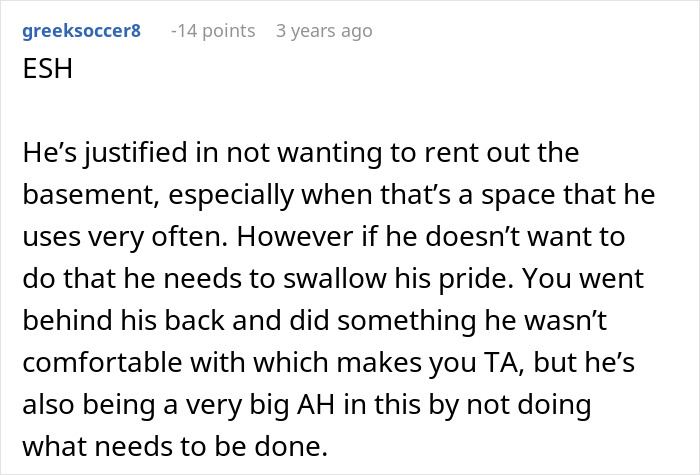 greeksoccer8 -14 points 3 years ago

ESH

He’s justified in not wanting to rent out the basement, especially when that’s a space that he uses very often. However if he doesn’t want to do that he needs to swallow his pride. You went behind his back and did something he wasn’t comfortable with which makes you TA, but he’s also being a very big AH in this by not doing what needs to be done.